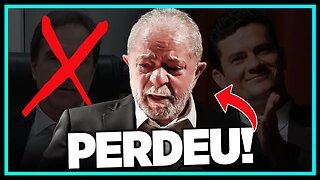 PERDEU!